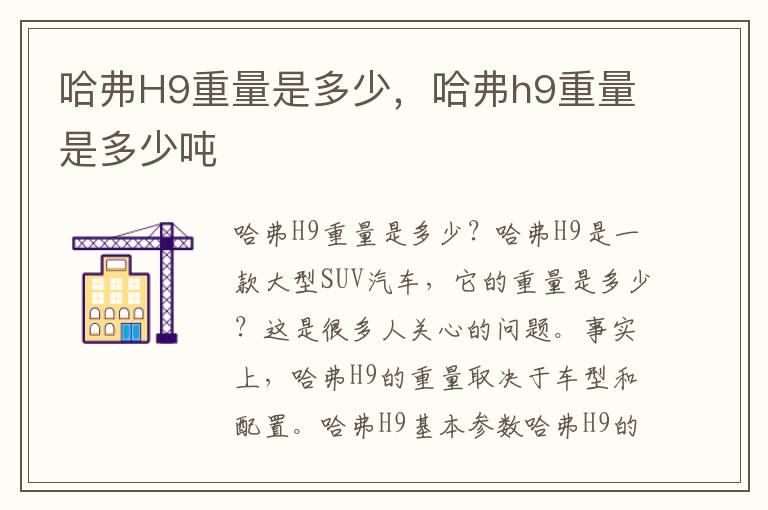 哈弗H9重量是多少，哈弗h9重量是多少吨

哈弗H9重量是多少？哈弗H9是一款大型SUV汽车，它的重量是多少？这是很多人关心的问题。事实上，哈弗H9的重量取决于车型和配置。哈弗H9基本参数哈弗H9的